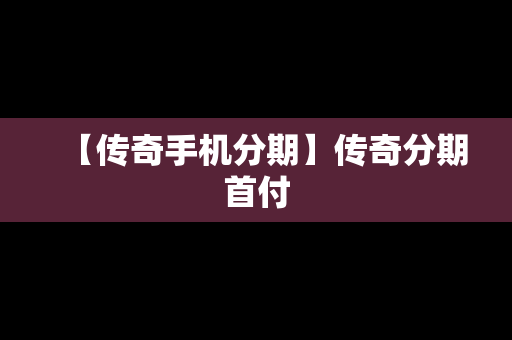 【传奇手机分期】传奇分期首付